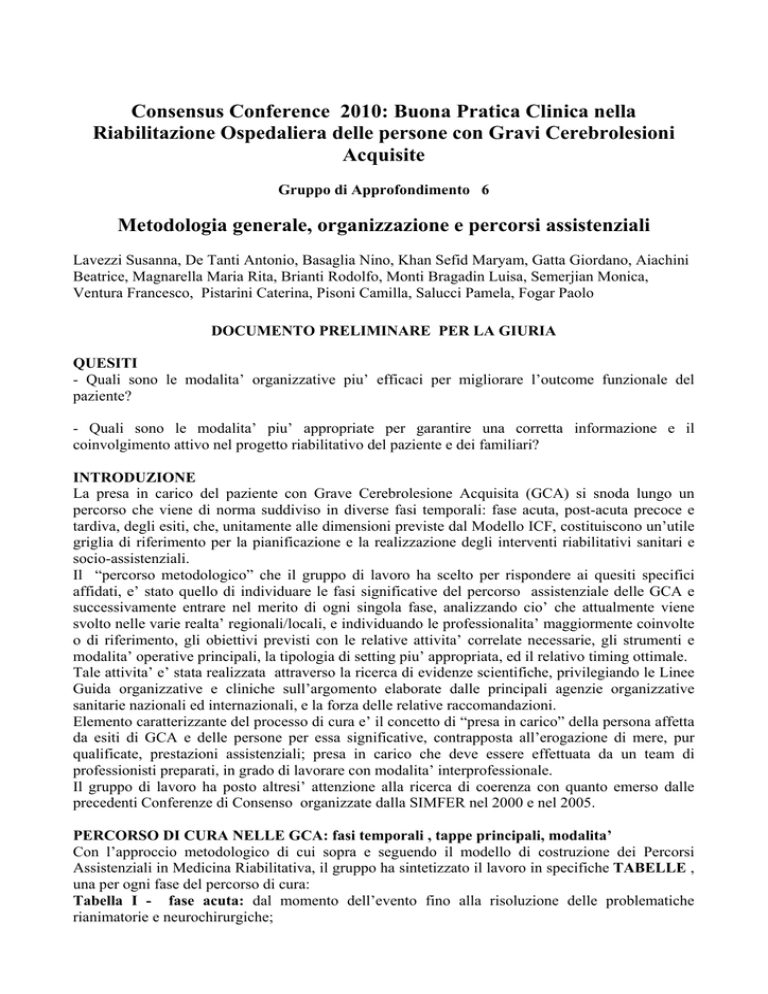 Consensus Conference 2010: Buona Pratica Clinica nella Riabilitazione Ospedaliera delle persone con Gravi Cerebrolesioni Acquisite

Gruppo di Approfondimento 6

Metodologia generale, organizzazione e percorsi assistenziali

Lavezzi Susanna, De Tanti Antonio, Basaglia Nino, Khan Sefid Maryam, Gatta Giordano, Aiachini Beatrice, Magnarella Maria Rita, Brianti Rodolfo, Monti Bragadin Luisa, Semerjian Monica, Ventura Francesco, Pistarini Caterina, Pisoni Camilla, Salucci Pamela, Fogar Paolo

DOCUMENTO PRELIMINARE PER LA GIURIA

QUESITI
- Quali sono le modalita' organizzative piu' efficaci per migliorare l'outcome funzionale del paziente?

- Quali sono le modalita' piu' appropriate per garantire una corretta informazione e il coinvolgimento attivo nel progetto riabilitativo del paziente e dei familiari?

INTRODUZIONE
La presa in carico del paziente con Grave Cerebrolesione Acquisita (GCA) si snoda lungo un percorso che viene di norma suddiviso in diverse fasi temporali: fase acuta, post-acuta precoce e tardiva, degli esiti, che, unitamente alle dimensioni previste dal Modello ICF, costituiscono un'utile griglia di riferimento per la pianificazione e la realizzazione degli interventi riabilitativi sanitari e socio-assistenziali.
Il "percorso metodologico" che il gruppo di lavoro ha scelto per rispondere ai quesiti specifici affidati, e' stato quello di individuare le fasi significative del percorso assistenziale delle GCA e successivamente entrare nel merito di ogni singola fase, analizzando cio' che attualmente viene svolto nelle varie realta' regionali/locali, e individuando le professionalita' maggiormente coinvolte o di riferimento, gli obiettivi previsti con le relative attivita' correlate necessarie, gli strumenti e modalita' operative principali, la tipologia di setting piu' appropriata, ed il relativo timing ottimale.
Tale attivita' e' stata realizzata attraverso la ricerca di evidenze scientifiche, privilegiando le Linee Guida organizzative e cliniche sull'argomento elaborate dalle principali agenzie organizzative sanitarie nazionali ed internazionali, e la forza delle relative raccomandazioni.
Elemento caratterizzante del processo di cura e' il concetto di "presa in carico" della persona affetta da esiti di GCA e delle persone per essa significative, contrapposta all'erogazione di mere, pur qualificate, prestazioni assistenziali; presa in carico che deve essere effettuata da un team di professionisti preparati, in grado di lavorare con modalita' interprofessionale.
Il gruppo di lavoro ha posto altresi' attenzione alla ricerca di coerenza con quanto emerso dalle precedenti Conferenze di Consenso organizzate dalla SIMFER nel 2000 e nel 2005.

PERCORSO DI CURA NELLE GCA: fasi temporali , tappe principali, modalita'
Con l'approccio metodologico di cui sopra e seguendo il modello di costruzione dei Percorsi Assistenziali in Medicina Riabilitativa, il gruppo ha sintetizzato il lavoro in specifiche TABELLE , una per ogni fase del percorso di cura:
Tabella I - fase acuta: dal momento dell'evento fino alla risoluzione delle problematiche rianimatorie e neurochirurgiche;